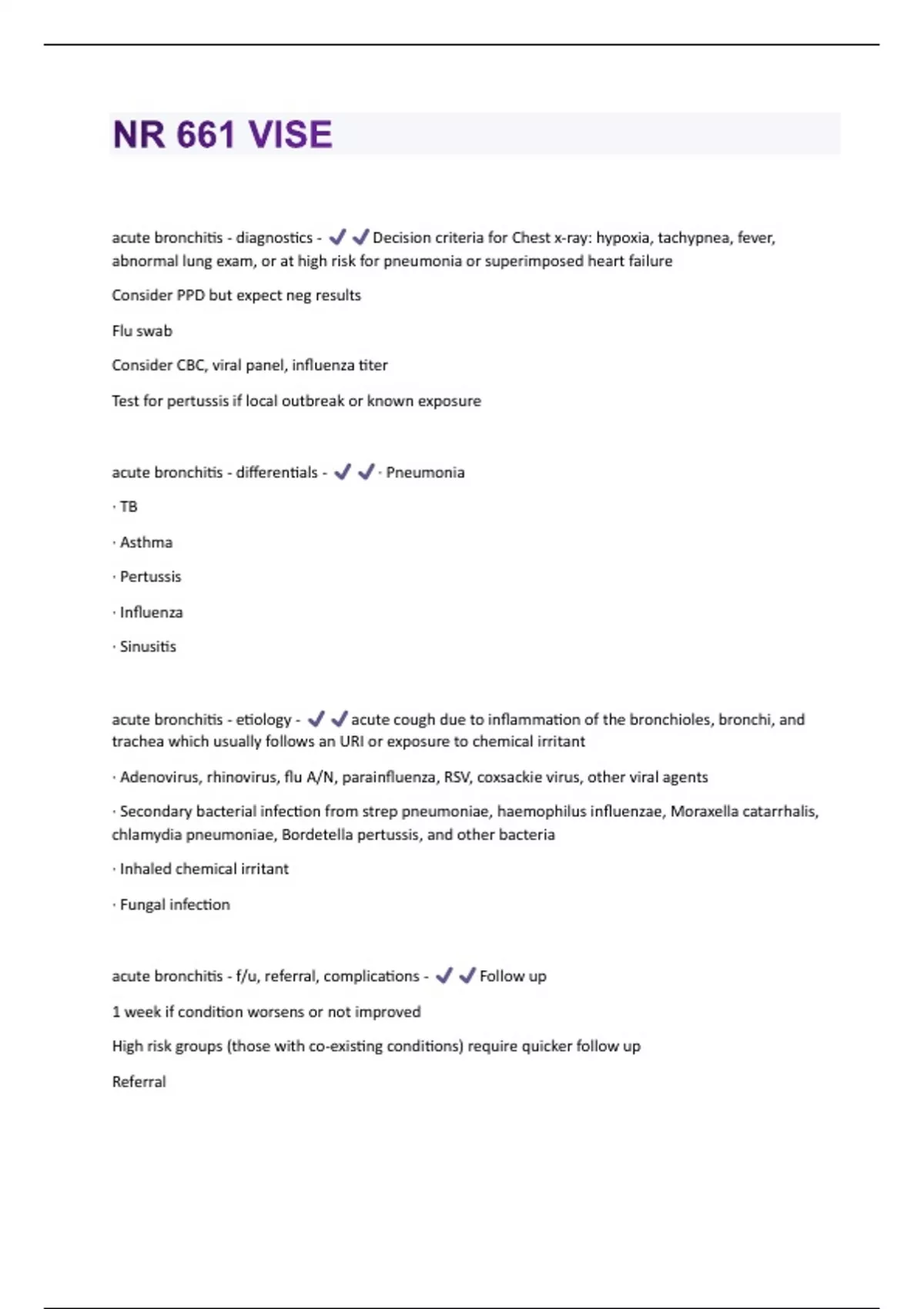 NR 661 VISE

acute bronchitis - diagnostics - ✔✔Decision criteria for Chest x-ray: hypoxia, tachypnea, fever, abnormal lung exam, or at high risk for pneumonia or superimposed heart failure

Consider PPD but expect neg results

Flu swab

Consider CBC, viral panel, influenza titer

Test for pertussis if local outbreak or known exposure

acute bronchitis - differentials - ✔✔· Pneumonia

· TB

· Asthma

· Pertussis

· Influenza

· Sinusitis

acute bronchitis - etiology - ✔✔acute cough due to inflammation of the bronchioles, bronchi, and trachea which usually follows an URI or exposure to chemical irritant

· Adenovirus, rhinovirus, flu A/N, parainfluenza, RSV, coxsackie virus, other viral agents

· Secondary bacterial infection from strep pneumoniae, haemophilus influenzae, Moraxella catarrhalis, chlamydia pneumoniae, Bordetella pertussis, and other bacteria

· Inhaled chemical irritant

· Fungal infection

acute bronchitis - f/u, referral, complications - ✔✔Follow up

1 week if condition worsens or not improved

High risk groups (those with co-existing conditions) require quicker follow up

Referral